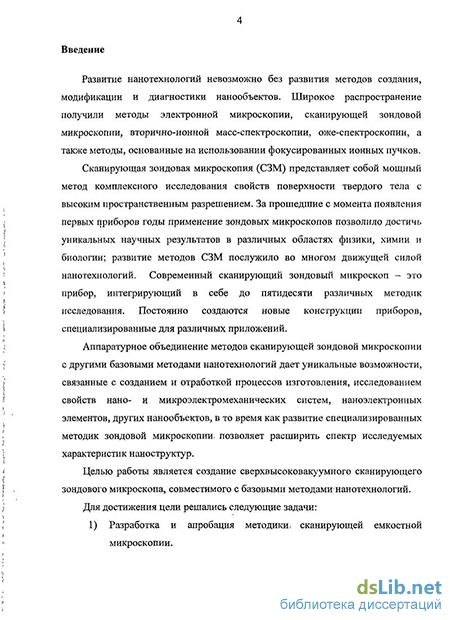 4

Введение

Развитие нанотехнологий невозможно без развития методов создания, модификации и диагностики нанообъектов. Широкое распространение получили методы электронной микроскопии, сканирующей зондовой микроскопии, вторично-ионной масс-спектроскопии, оже-спектроскопии, а также методы, основанные на использовании фокусированных ионных пучков.

Сканирующая зондовая микроскопия (СЗМ) представляет собой мощный метод комплексного исследования свойств поверхности твердого тела с высоким пространственным разрешением. За прошедшие с момента появления первых приборов годы применение зондовых микроскопов позволило достичь уникальных научных результатов в различных областях физики, химии и биологии; развитие методов СЗМ послужило во многом движущей силой нанотехнологий. Современный сканирующий зондовый микроскоп – это прибор, интегрирующий в себе до пятидесяти различных методик исследования. Постоянно создаются новые конструкции приборов, специализированные для различных приложений.

Аппаратурное объединение методов сканирующей зондовой микроскопии с другими базовыми методами нанотехнологий дает уникальные возможности, связанные с созданием и отработкой процессов изготовления, исследованием свойств нано- и микроэлектромеханических систем, наноэлектронных элементов, других нанообъектов, в то время как развитие специализированных методик зондовой микроскопии позволяет расширить спектр исследуемых характеристик наноструктур.

Целью работы является создание сверхвысоковакуумного сканирующего зондового микроскопа, совместимого с базовыми методами нанотехнологий.

Для достижения цели решались следующие задачи:

1) Разработка и апробация методики сканирующей емкостной микроскопии.

dsLib.net
библиотека диссертаций